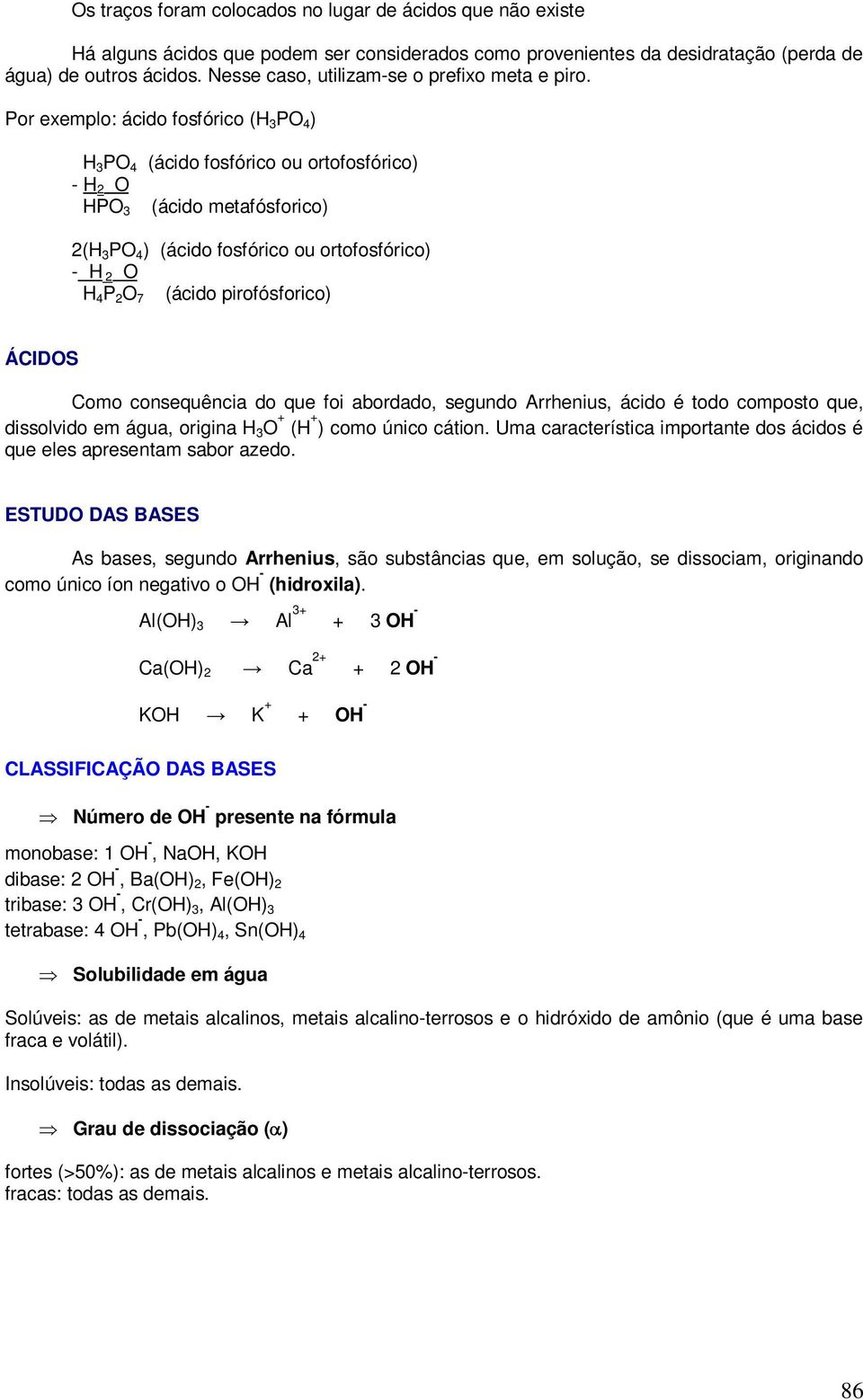 Os traços foram colocados no lugar de ácidos que não existe

Há alguns ácidos que podem ser considerados como provenientes da desidratação (perda de água) de outros ácidos. Nesse caso, utilizam-se o prefixo meta e piro.

Por exemplo: ácido fosfórico ($H_3PO_4$)

$H_3PO_4$ (ácido fosfórico ou ortofosfórico)
- $H_2O$
$HPO_3$ (ácido metafósforico)

$2(H_3PO_4)$ (ácido fosfórico ou ortofosfórico)
- $H_2O$
$H_4P_2O_7$ (ácido pirofósforico)

ÁCIDOS

Como consequência do que foi abordado, segundo Arrhenius, ácido é todo composto que, dissolvido em água, origina $H_3O^+$ ($H^+$) como único cátion. Uma característica importante dos ácidos é que eles apresentam sabor azedo.

ESTUDO DAS BASES

As bases, segundo Arrhenius, são substâncias que, em solução, se dissociam, originando como único íon negativo o $OH^-$ (hidroxila).

$Al(OH)_3 \rightarrow Al^{3+} + 3\ OH^-$

$Ca(OH)_2 \rightarrow Ca^{2+} + 2\ OH^-$

$KOH \rightarrow K^+ + OH^-$

CLASSIFICAÇÃO DAS BASES

⇒ Número de $OH^-$ presente na fórmula

monobase: 1 $OH^-$, NaOH, KOH
dibase: 2 $OH^-$, $Ba(OH)_2$, $Fe(OH)_2$
tribase: 3 $OH^-$, $Cr(OH)_3$, $Al(OH)_3$
tetrabase: 4 $OH^-$, $Pb(OH)_4$, $Sn(OH)_4$

⇒ Solubilidade em água

Solúveis: as de metais alcalinos, metais alcalino-terrosos e o hidróxido de amônio (que é uma base fraca e volátil).

Insolúveis: todas as demais.

⇒ Grau de dissociação ($\alpha$)

fortes (>50%): as de metais alcalinos e metais alcalino-terrosos.
fracas: todas as demais.

86